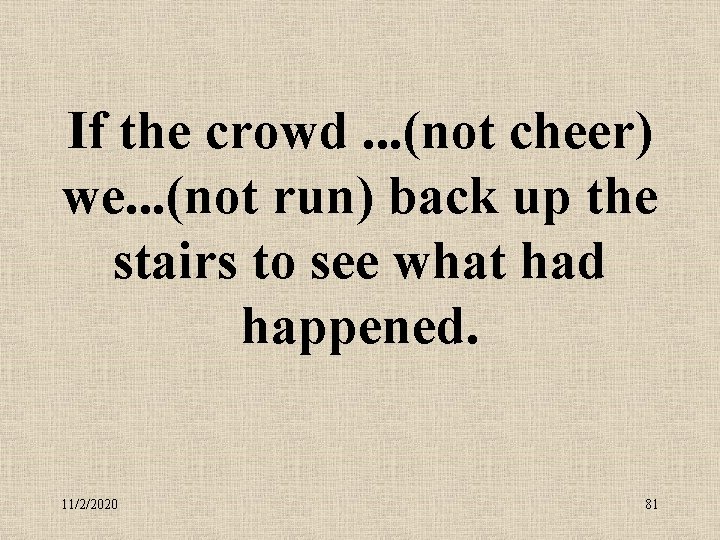 If the crowd ...(not cheer) we...(not run) back up the stairs to see what had happened.

11/2/2020

81